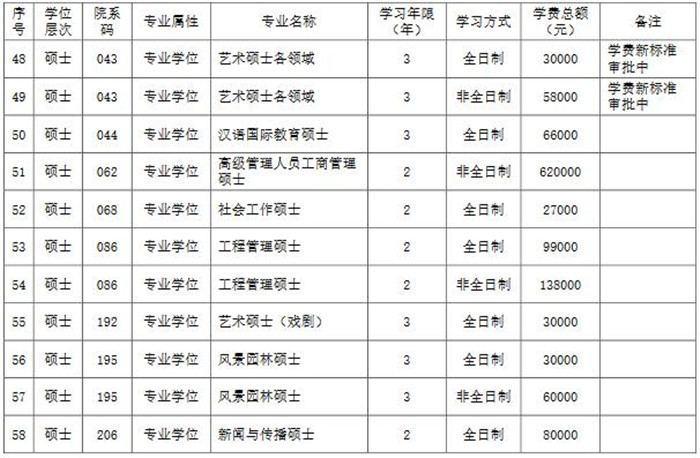 | 序号 | 学位层次 | 院系码 | 专业属性 | 专业名称 | 学习年限（年） | 学习方式 | 学费总额（元） | 备注 |
|---|---|---|---|---|---|---|---|---|
| 48 | 硕士 | 043 | 专业学位 | 艺术硕士各领域 | 3 | 全日制 | 30000 | 学费新标准审批中 |
| 49 | 硕士 | 043 | 专业学位 | 艺术硕士各领域 | 3 | 非全日制 | 58000 | 学费新标准审批中 |
| 50 | 硕士 | 044 | 专业学位 | 汉语国际教育硕士 | 3 | 全日制 | 66000 | |
| 51 | 硕士 | 062 | 专业学位 | 高级管理人员工商管理硕士 | 2 | 非全日制 | 620000 | |
| 52 | 硕士 | 068 | 专业学位 | 社会工作硕士 | 2 | 全日制 | 27000 | |
| 53 | 硕士 | 086 | 专业学位 | 工程管理硕士 | 2 | 全日制 | 99000 | |
| 54 | 硕士 | 086 | 专业学位 | 工程管理硕士 | 2 | 非全日制 | 138000 | |
| 55 | 硕士 | 192 | 专业学位 | 艺术硕士（戏剧） | 3 | 全日制 | 30000 | |
| 56 | 硕士 | 195 | 专业学位 | 风景园林硕士 | 3 | 全日制 | 30000 | |
| 57 | 硕士 | 195 | 专业学位 | 风景园林硕士 | 3 | 非全日制 | 60000 | |
| 58 | 硕士 | 206 | 专业学位 | 新闻与传播硕士 | 2 | 全日制 | 80000 | |